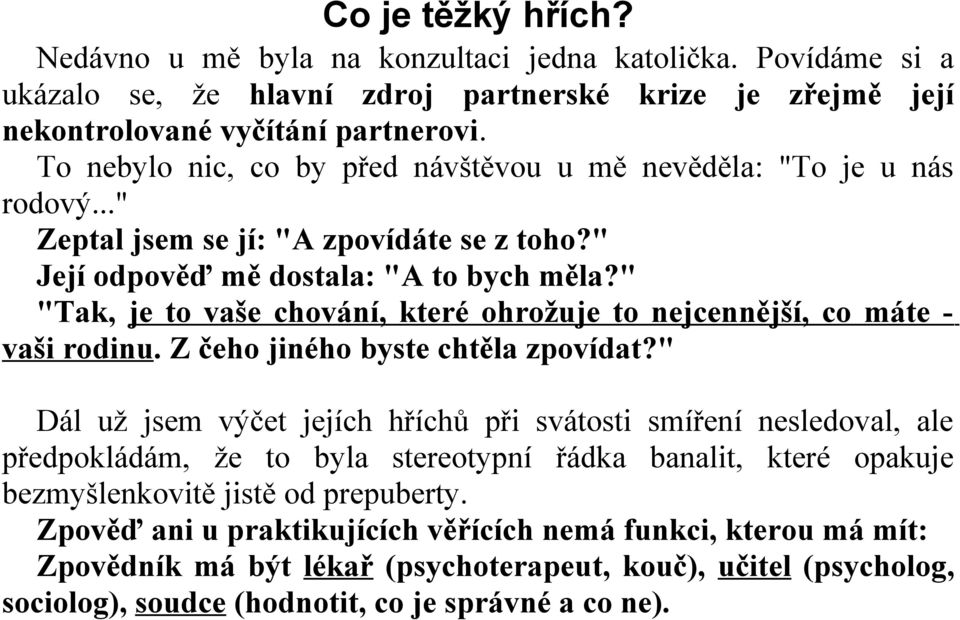 Co je těžký hřích?

Nedávno u mě byla na konzultaci jedna katolička. Povídáme si a ukázalo se, že hlavní zdroj partnerské krize je zřejmě její nekontrolované vyčítání partnerovi.

To nebylo nic, co by před návštěvou u mě nevěděla: "To je u nás rodový..."

Zeptal jsem se jí: "A zpovídáte se z toho?"

Její odpověď mě dostala: "A to bych měla?"

"Tak, je to vaše chování, které ohrožuje to nejcennější, co máte - vaši rodinu. Z čeho jiného byste chtěla zpovídat?"

Dál už jsem výčet jejích hříchů při svátosti smíření nesledoval, ale předpokládám, že to byla stereotypní řádka banalit, které opakuje bezmyšlenkovitě jistě od prepuberty.

Zpověď ani u praktikujících věřících nemá funkci, kterou má mít: Zpovědník má být lékař (psychoterapeut, kouč), učitel (psycholog, sociolog), soudce (hodnotit, co je správné a co ne).